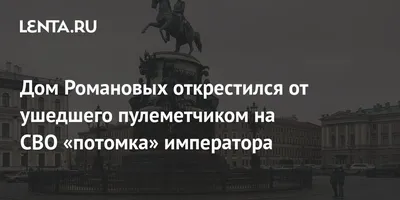 LENTA.RU

Дом Романовых открестился от ушедшего пулеметчиком на СВО «потомка» императора